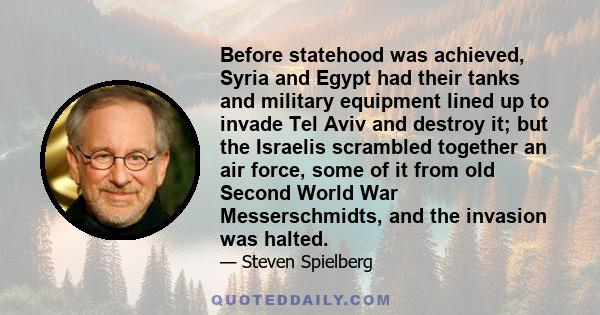 Before statehood was achieved, Syria and Egypt had their tanks and military equipment lined up to invade Tel Aviv and destroy it; but the Israelis scrambled together an air force, some of it from old Second World War Messerschmidts, and the invasion was halted.

— Steven Spielberg

QUOTEDDAILY.COM